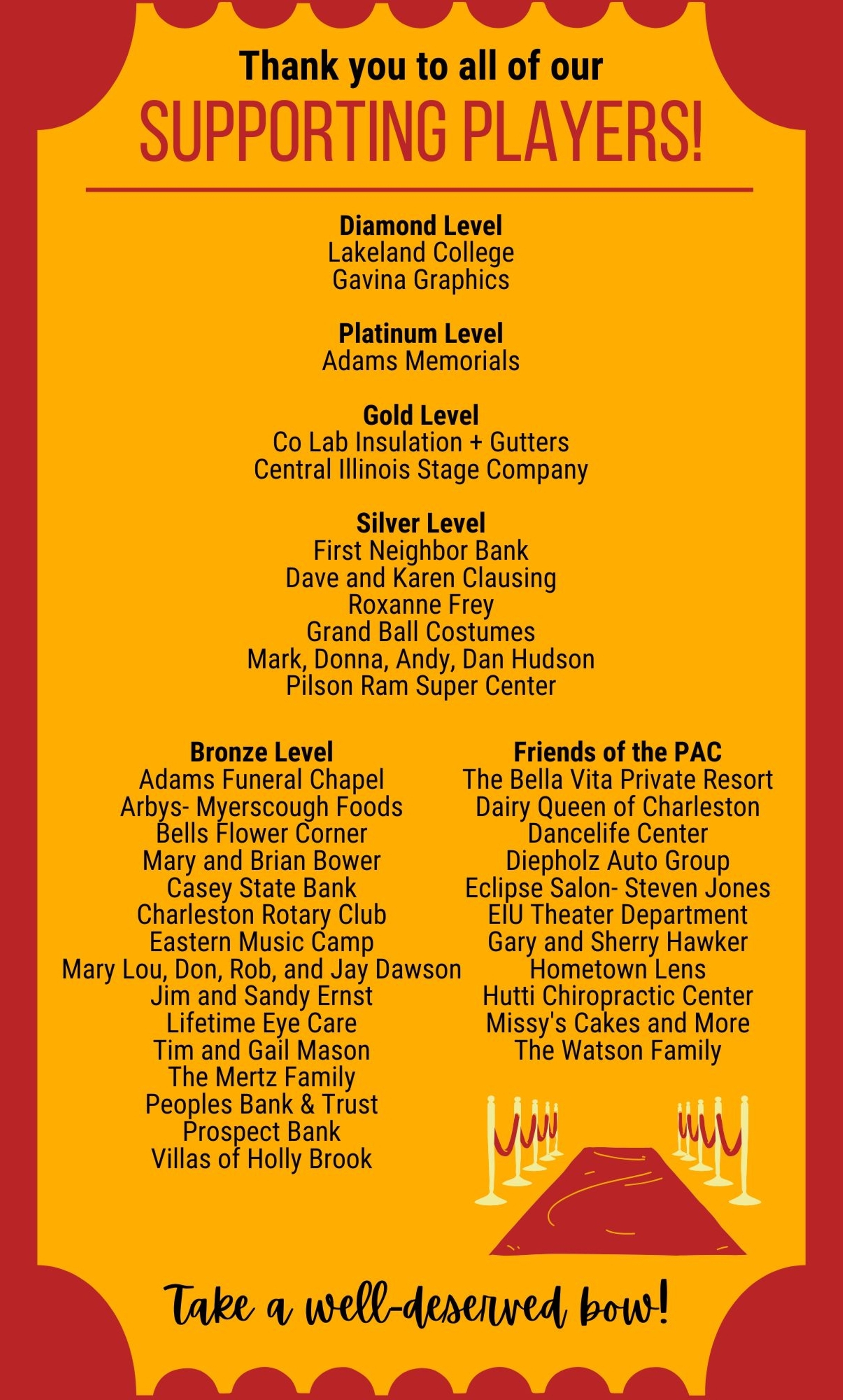 Thank you to all of our
SUPPORTING PLAYERS!

Diamond Level
Lakeland College
Gavina Graphics

Platinum Level
Adams Memorials

Gold Level
Co Lab Insulation + Gutters
Central Illinois Stage Company

Silver Level
First Neighbor Bank
Dave and Karen Clausing
Roxanne Frey
Grand Ball Costumes
Mark, Donna, Andy, Dan Hudson
Pilson Ram Super Center

Bronze Level
Adams Funeral Chapel
Arbys- Myerscough Foods
Bells Flower Corner
Mary and Brian Bower
Casey State Bank
Charleston Rotary Club
Eastern Music Camp
Mary Lou, Don, Rob, and Jay Dawson
Jim and Sandy Ernst
Lifetime Eye Care
Tim and Gail Mason
The Mertz Family
Peoples Bank & Trust
Prospect Bank
Villas of Holly Brook

Friends of the PAC
The Bella Vita Private Resort
Dairy Queen of Charleston
Dancelife Center
Diepholz Auto Group
Eclipse Salon- Steven Jones
EIU Theater Department
Gary and Sherry Hawker
Hometown Lens
Hutti Chiropractic Center
Missy's Cakes and More
The Watson Family

Take a well-deserved bow!